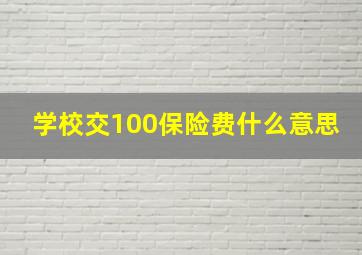 学校交100保险费什么意思